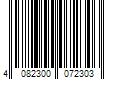 4 082300 072303